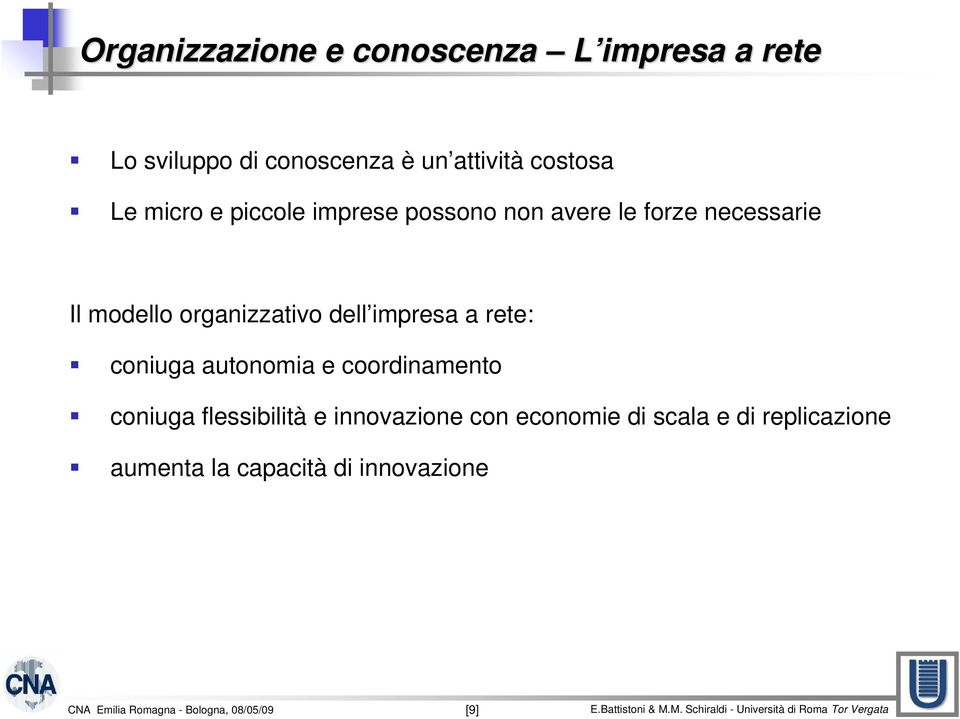 Organizzazione e conoscenza – L'impresa a rete

▪ Lo sviluppo di conoscenza è un'attività costosa

▪ Le micro e piccole imprese possono non avere le forze necessarie

Il modello organizzativo dell'impresa a rete:

▪ coniuga autonomia e coordinamento

▪ coniuga flessibilità e innovazione con economie di scala e di replicazione

▪ aumenta la capacità di innovazione

CNA

CNA Emilia Romagna - Bologna, 08/05/09

[9]

E.Battistoni & M.M. Schiraldi - Università di Roma Tor Vergata